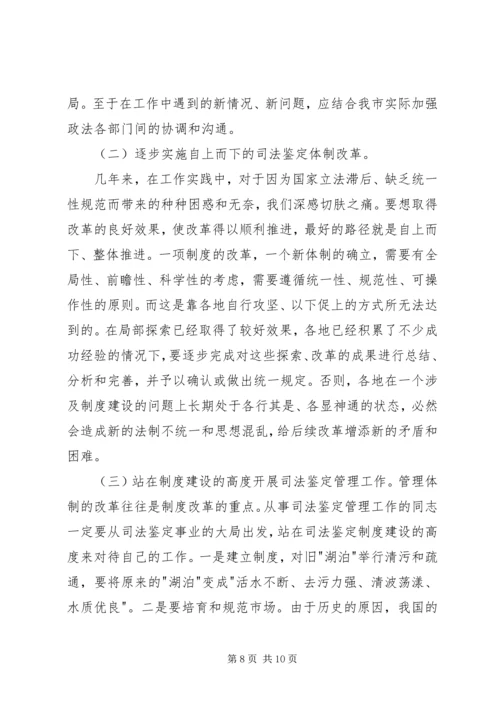 局。至于在工作中遇到的新情况、新问题，应结合我市实际加强政法各部门间的协调和沟通。

（二）逐步实施自上而下的司法鉴定体制改革。

几年来，在工作实践中，对于因为国家立法滞后、缺乏统一性规范而带来的种种困惑和无奈，我们深感切肤之痛。要想取得改革的良好效果，使改革得以顺利推进，最好的路径就是自上而下、整体推进。一项制度的改革，一个新体制的确立，需要有全局性、前瞻性、科学性的考虑，需要遵循统一性、规范性、可操作性的原则。而这是靠各地自行攻坚、以下促上的方式所无法达到的。在局部探索已经取得了较好效果，各地已经积累了不少成功经验的情况下，要逐步完成对这些探索、改革的成果进行总结、分析和完善，并予以确认或做出统一规定。否则，各地在一个涉及制度建设的问题上长期处于各行其是、各显神通的状态，必然会造成新的法制不统一和思想混乱，给后续改革增添新的矛盾和困难。

（三）站在制度建设的高度开展司法鉴定管理工作。管理体制的改革往往是制度改革的重点。从事司法鉴定管理工作的同志一定要从司法鉴定事业的大局出发，站在司法鉴定制度建设的高度来对待自己的工作。一是建立制度，对旧"湖泊"举行清污和疏通，要将原来的"湖泊"变成"活水不断、去污力强、清波荡漾、水质优良"。二是要培育和规范市场。由于历史的原因，我国的

第 8 页 共 10 页